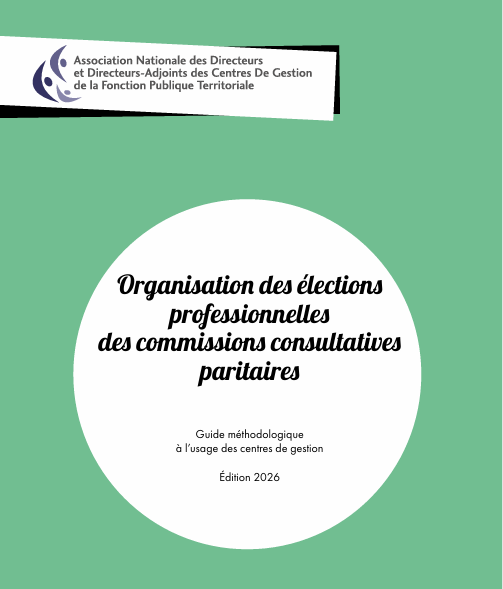 Association Nationale des Directeurs
et Directeurs-Adjoints des Centres De Gestion
de la Fonction Publique Territoriale

Organisation des élections professionnelles des commissions consultatives paritaires

Guide méthodologique
à l'usage des centres de gestion

Édition 2026